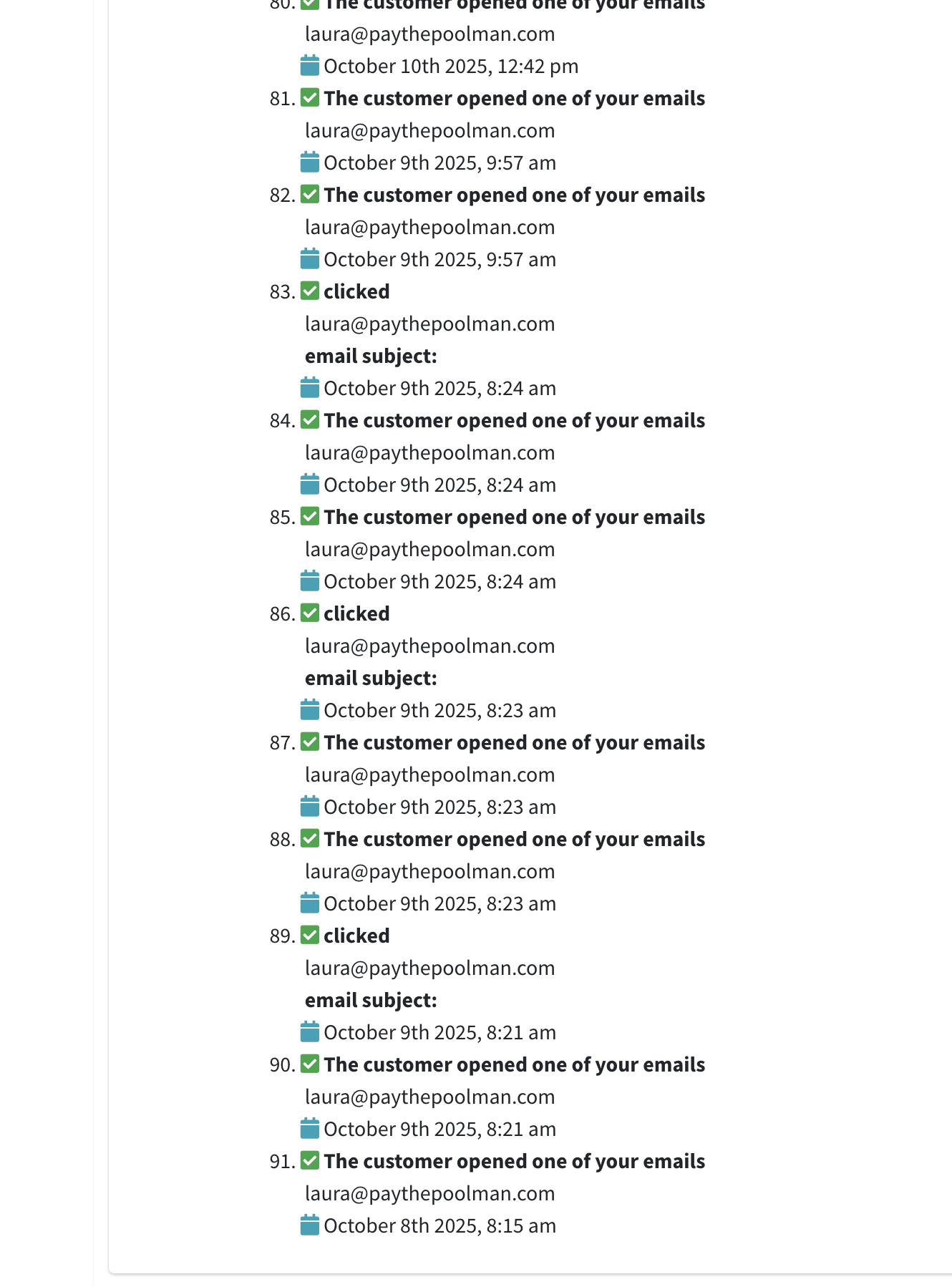 80. The customer opened one of your emails
laura@paythepoolman.com
October 10th 2025, 12:42 pm
81. The customer opened one of your emails
laura@paythepoolman.com
October 9th 2025, 9:57 am
82. The customer opened one of your emails
laura@paythepoolman.com
October 9th 2025, 9:57 am
83. clicked
laura@paythepoolman.com
email subject:
October 9th 2025, 8:24 am
84. The customer opened one of your emails
laura@paythepoolman.com
October 9th 2025, 8:24 am
85. The customer opened one of your emails
laura@paythepoolman.com
October 9th 2025, 8:24 am
86. clicked
laura@paythepoolman.com
email subject:
October 9th 2025, 8:23 am
87. The customer opened one of your emails
laura@paythepoolman.com
October 9th 2025, 8:23 am
88. The customer opened one of your emails
laura@paythepoolman.com
October 9th 2025, 8:23 am
89. clicked
laura@paythepoolman.com
email subject:
October 9th 2025, 8:21 am
90. The customer opened one of your emails
laura@paythepoolman.com
October 9th 2025, 8:21 am
91. The customer opened one of your emails
laura@paythepoolman.com
October 8th 2025, 8:15 am